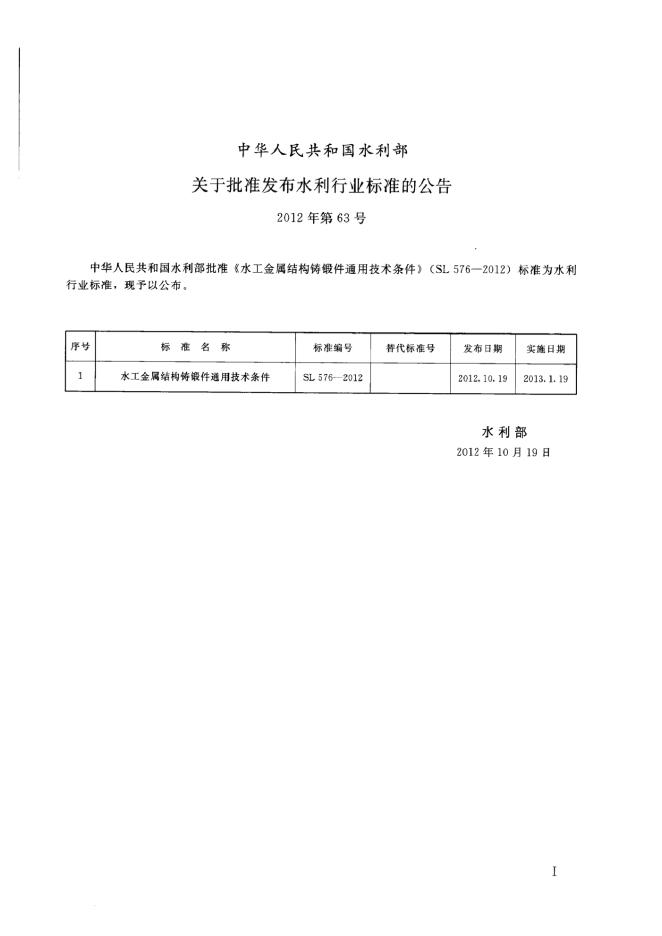 中华人民共和国水利部

关于批准发布水利行业标准的公告

2012年第63号

中华人民共和国水利部批准《水工金属结构铸锻件通用技术条件》（SL 576—2012）标准为水利行业标准，现予以公布。

| 序号 | 标 准 名 称 | 标准编号 | 替代标准号 | 发布日期 | 实施日期 |
|---|---|---|---|---|---|
| 1 | 水工金属结构铸锻件通用技术条件 | SL 576—2012 |  | 2012.10.19 | 2013.1.19 |

水利部
2012年10月19日

I